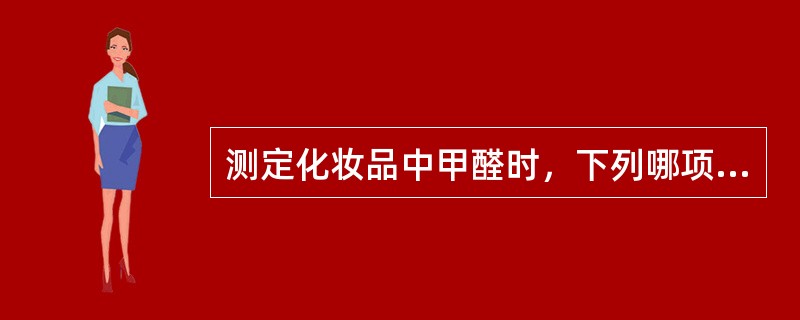 测定化妆品中甲醛时，下列哪项...